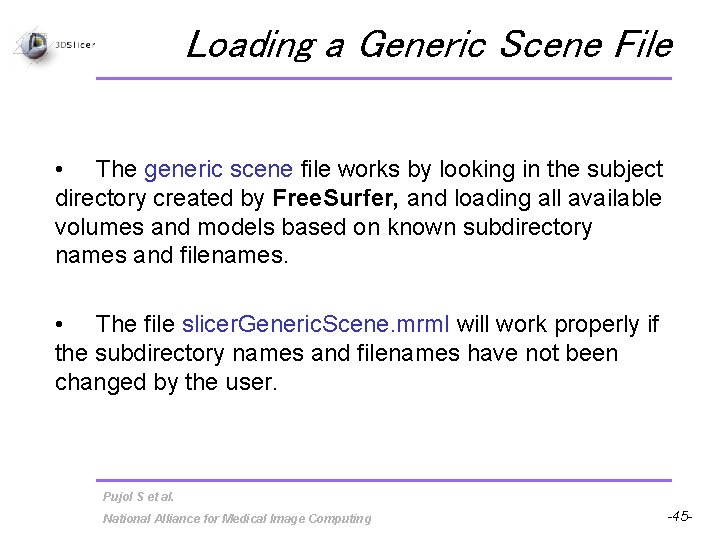 3DSlicer

Loading a Generic Scene File

• The generic scene file works by looking in the subject directory created by FreeSurfer, and loading all available volumes and models based on known subdirectory names and filenames.

• The file slicerGenericScene.mrml will work properly if the subdirectory names and filenames have not been changed by the user.

Pujol S et al.

National Alliance for Medical Image Computing

-45-